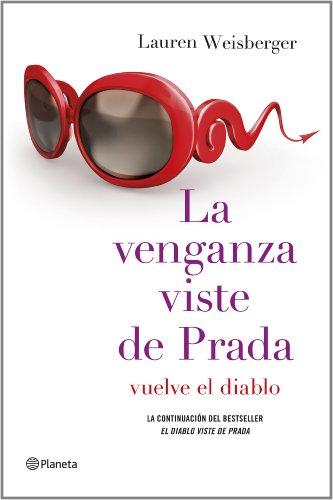 Lauren Weisberger

La venganza viste de Prada

vuelve el diablo

LA CONTINUACIÓN DEL BESTSELLER
EL DIABLO VISTE DE PRADA

Planeta